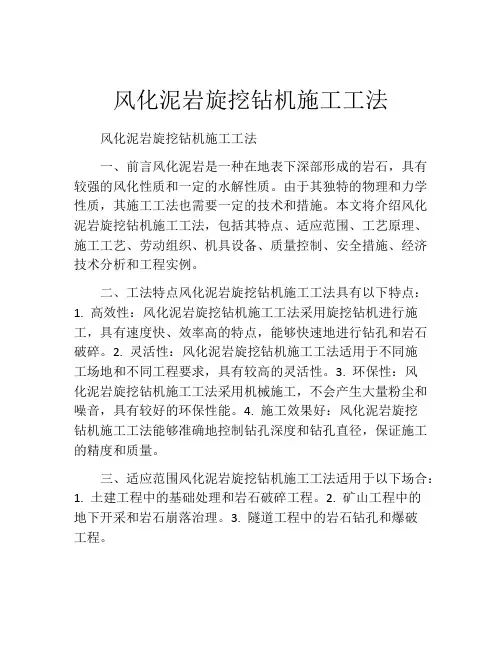 风化泥岩旋挖钻机施工工法

风化泥岩旋挖钻机施工工法

一、前言风化泥岩是一种在地表下深部形成的岩石，具有较强的风化性质和一定的水解性质。由于其独特的物理和力学性质，其施工工法也需要一定的技术和措施。本文将介绍风化泥岩旋挖钻机施工工法，包括其特点、适应范围、工艺原理、施工工艺、劳动组织、机具设备、质量控制、安全措施、经济技术分析和工程实例。

二、工法特点风化泥岩旋挖钻机施工工法具有以下特点：1. 高效性：风化泥岩旋挖钻机施工工法采用旋挖钻机进行施工，具有速度快、效率高的特点，能够快速地进行钻孔和岩石破碎。2. 灵活性：风化泥岩旋挖钻机施工工法适用于不同施工场地和不同工程要求，具有较高的灵活性。3. 环保性：风化泥岩旋挖钻机施工工法采用机械施工，不会产生大量粉尘和噪音，具有较好的环保性能。4. 施工效果好：风化泥岩旋挖钻机施工工法能够准确地控制钻孔深度和钻孔直径，保证施工的精度和质量。

三、适应范围风化泥岩旋挖钻机施工工法适用于以下场合：1. 土建工程中的基础处理和岩石破碎工程。2. 矿山工程中的地下开采和岩石崩落治理。3. 隧道工程中的岩石钻孔和爆破工程。